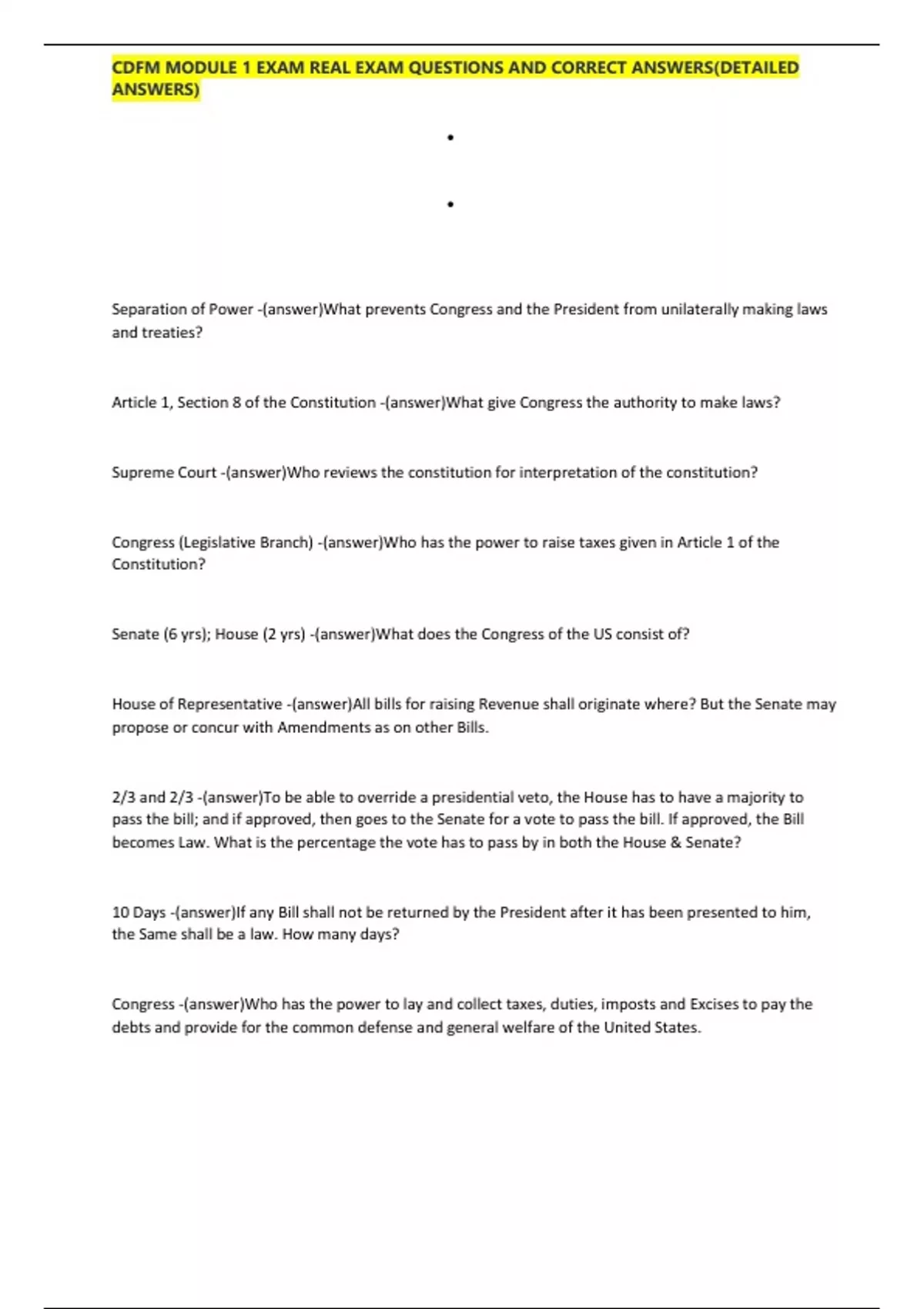 CDFM MODULE 1 EXAM REAL EXAM QUESTIONS AND CORRECT ANSWERS(DETAILED ANSWERS)

•

•

Separation of Power -(answer)What prevents Congress and the President from unilaterally making laws and treaties?

Article 1, Section 8 of the Constitution -(answer)What give Congress the authority to make laws?

Supreme Court -(answer)Who reviews the constitution for interpretation of the constitution?

Congress (Legislative Branch) -(answer)Who has the power to raise taxes given in Article 1 of the Constitution?

Senate (6 yrs); House (2 yrs) -(answer)What does the Congress of the US consist of?

House of Representative -(answer)All bills for raising Revenue shall originate where? But the Senate may propose or concur with Amendments as on other Bills.

2/3 and 2/3 -(answer)To be able to override a presidential veto, the House has to have a majority to pass the bill; and if approved, then goes to the Senate for a vote to pass the bill. If approved, the Bill becomes Law. What is the percentage the vote has to pass by in both the House & Senate?

10 Days -(answer)If any Bill shall not be returned by the President after it has been presented to him, the Same shall be a law. How many days?

Congress -(answer)Who has the power to lay and collect taxes, duties, imposts and Excises to pay the debts and provide for the common defense and general welfare of the United States.